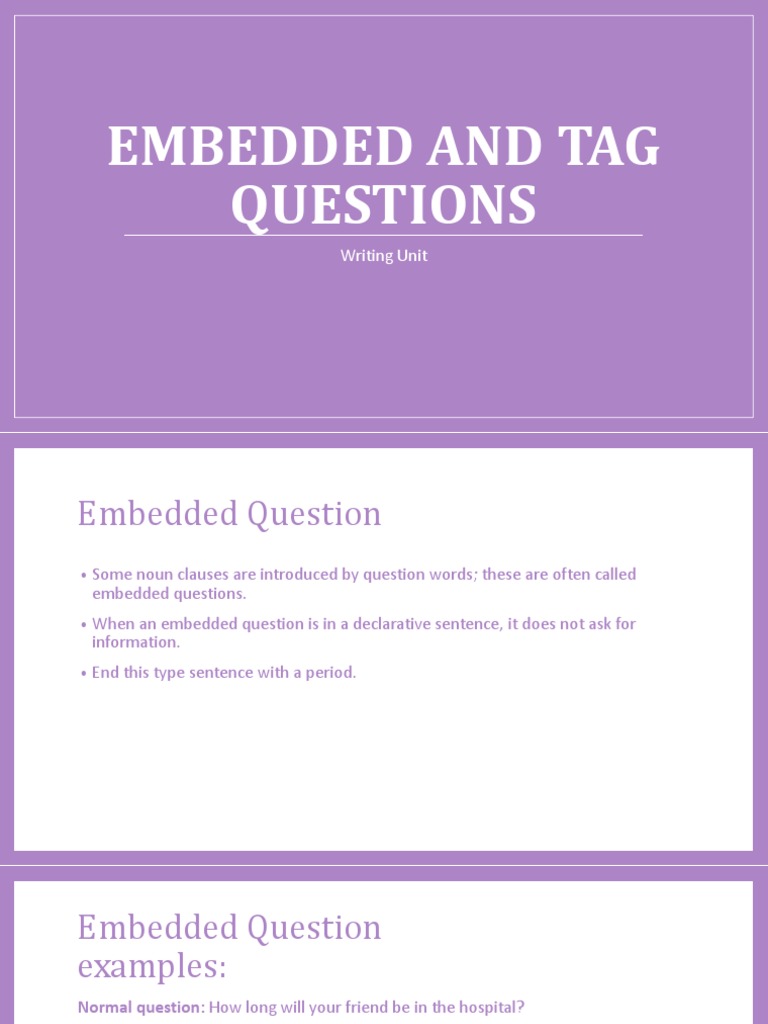 EMBEDDED AND TAG QUESTIONS

Writing Unit

Embedded Question

• Some noun clauses are introduced by question words; these are often called embedded questions.

• When an embedded question is in a declarative sentence, it does not ask for information.

• End this type sentence with a period.

Embedded Question examples:

Normal question: How long will your friend be in the hospital?